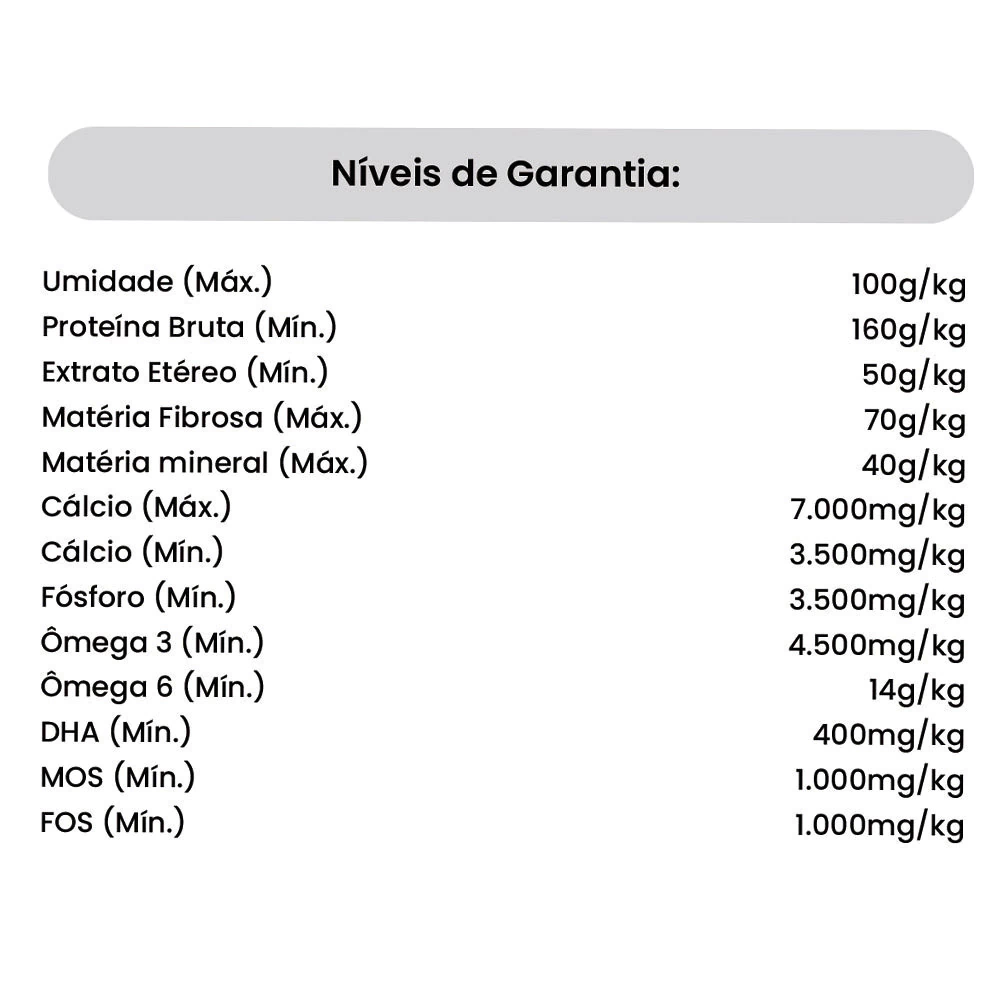 Níveis de Garantia:

| | |
|---|---|
| Umidade (Máx.) | 100g/kg |
| Proteína Bruta (Mín.) | 160g/kg |
| Extrato Etéreo (Mín.) | 50g/kg |
| Matéria Fibrosa (Máx.) | 70g/kg |
| Matéria mineral (Máx.) | 40g/kg |
| Cálcio (Máx.) | 7.000mg/kg |
| Cálcio (Mín.) | 3.500mg/kg |
| Fósforo (Mín.) | 3.500mg/kg |
| Ômega 3 (Mín.) | 4.500mg/kg |
| Ômega 6 (Mín.) | 14g/kg |
| DHA (Mín.) | 400mg/kg |
| MOS (Mín.) | 1.000mg/kg |
| FOS (Mín.) | 1.000mg/kg |